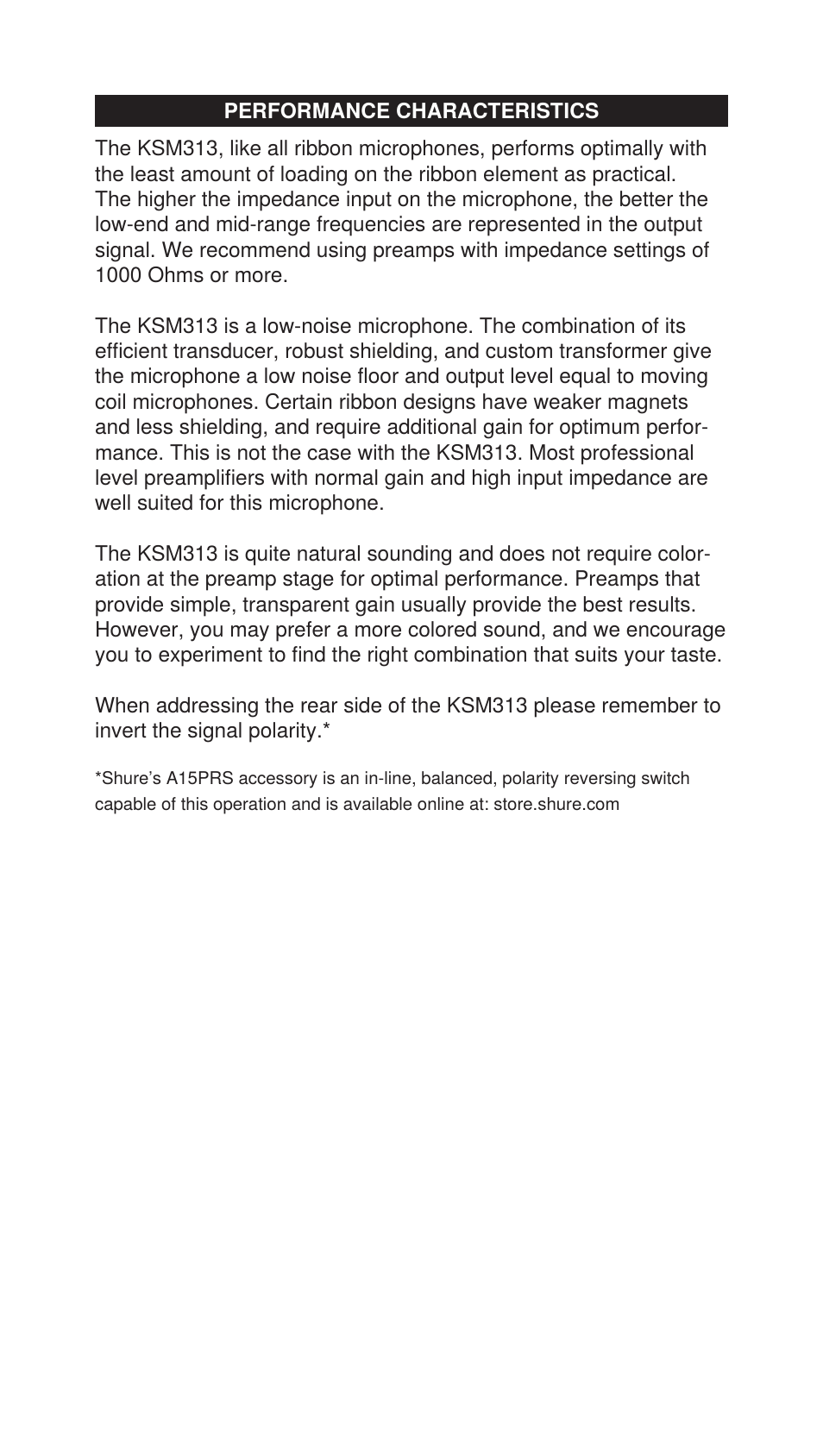 PERFORMANCE CHARACTERISTICS

The KSM313, like all ribbon microphones, performs optimally with the least amount of loading on the ribbon element as practical. The higher the impedance input on the microphone, the better the low-end and mid-range frequencies are represented in the output signal. We recommend using preamps with impedance settings of 1000 Ohms or more.

The KSM313 is a low-noise microphone. The combination of its efficient transducer, robust shielding, and custom transformer give the microphone a low noise floor and output level equal to moving coil microphones. Certain ribbon designs have weaker magnets and less shielding, and require additional gain for optimum performance. This is not the case with the KSM313. Most professional level preamplifiers with normal gain and high input impedance are well suited for this microphone.

The KSM313 is quite natural sounding and does not require coloration at the preamp stage for optimal performance. Preamps that provide simple, transparent gain usually provide the best results. However, you may prefer a more colored sound, and we encourage you to experiment to find the right combination that suits your taste.

When addressing the rear side of the KSM313 please remember to invert the signal polarity.*

*Shure's A15PRS accessory is an in-line, balanced, polarity reversing switch capable of this operation and is available online at: store.shure.com